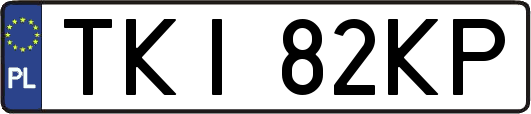 PL

TKI 82KP